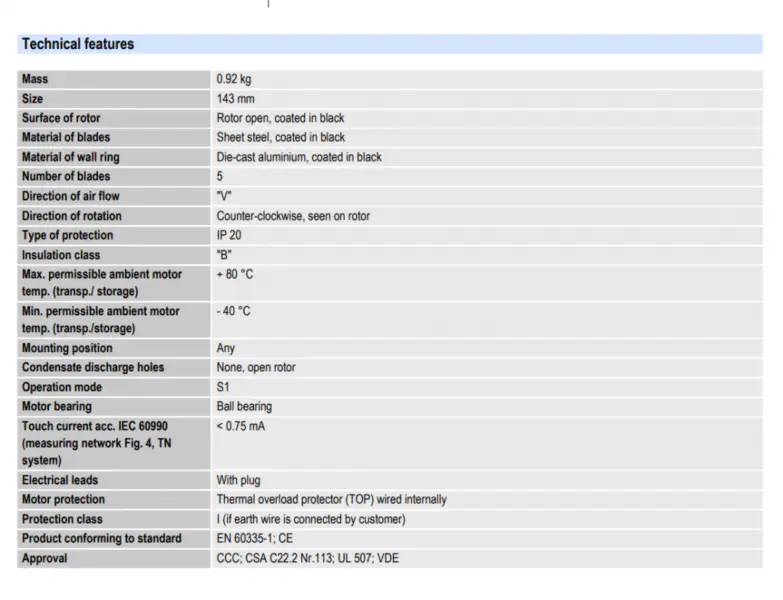 Technical features

| | |
|---|---|
| Mass | 0.92 kg |
| Size | 143 mm |
| Surface of rotor | Rotor open, coated in black |
| Material of blades | Sheet steel, coated in black |
| Material of wall ring | Die-cast aluminium, coated in black |
| Number of blades | 5 |
| Direction of air flow | "V" |
| Direction of rotation | Counter-clockwise, seen on rotor |
| Type of protection | IP 20 |
| Insulation class | "B" |
| Max. permissible ambient motor temp. (transp./ storage) | + 80 °C |
| Min. permissible ambient motor temp. (transp./storage) | - 40 °C |
| Mounting position | Any |
| Condensate discharge holes | None, open rotor |
| Operation mode | S1 |
| Motor bearing | Ball bearing |
| Touch current acc. IEC 60990 (measuring network Fig. 4, TN system) | < 0.75 mA |
| Electrical leads | With plug |
| Motor protection | Thermal overload protector (TOP) wired internally |
| Protection class | I (if earth wire is connected by customer) |
| Product conforming to standard | EN 60335-1; CE |
| Approval | CCC; CSA C22.2 Nr.113; UL 507; VDE |